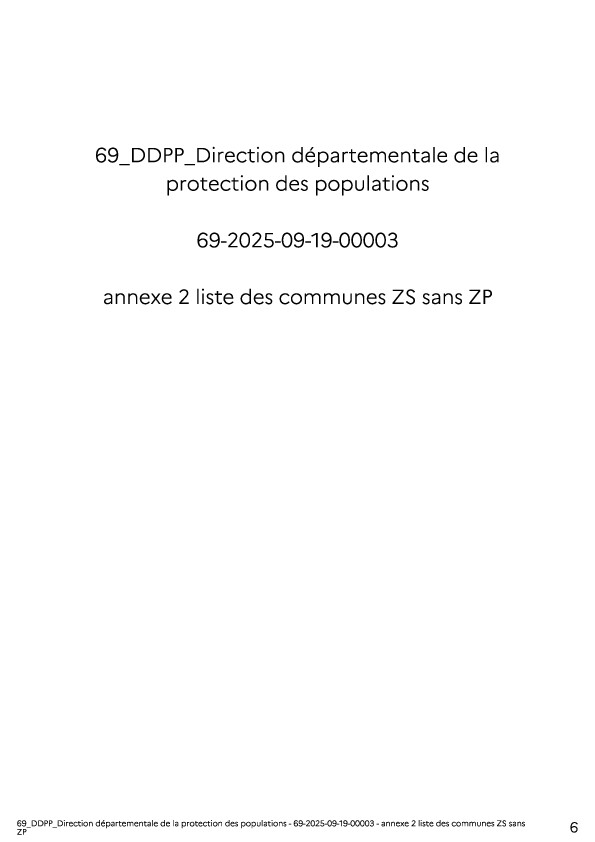 69_DDPP_Direction départementale de la protection des populations

69-2025-09-19-00003

annexe 2 liste des communes ZS sans ZP

69_DDPP_Direction départementale de la protection des populations - 69-2025-09-19-00003 - annexe 2 liste des communes ZS sans ZP

6